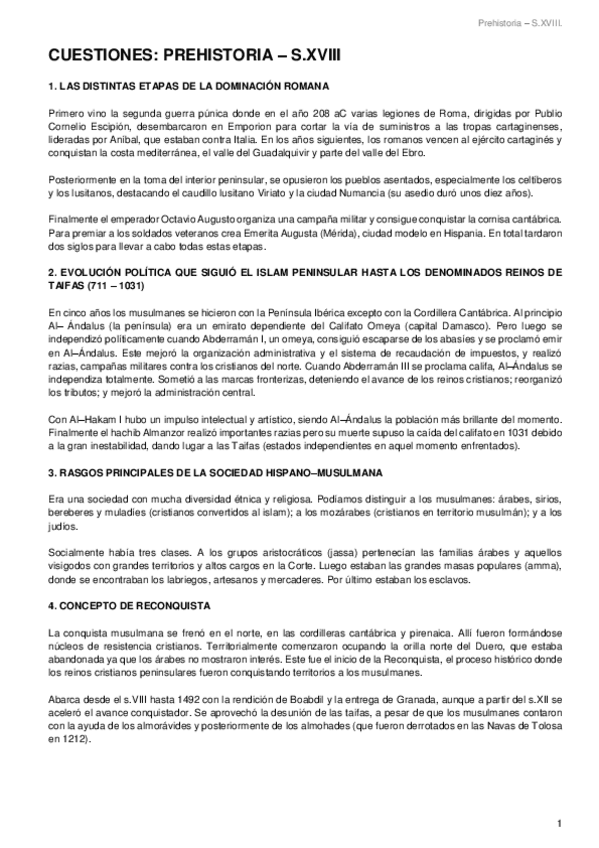 Prehistoria – S.XVIII.

CUESTIONES: PREHISTORIA – S.XVIII

1. LAS DISTINTAS ETAPAS DE LA DOMINACIÓN ROMANA

Primero vino la segunda guerra púnica donde en el año 208 aC varias legiones de Roma, dirigidas por Publio Cornelio Escipión, desembarcaron en Emporion para cortar la vía de suministros a las tropas cartaginenses, lideradas por Aníbal, que estaban contra Italia. En los años siguientes, los romanos vencen al ejército cartaginés y conquistan la costa mediterránea, el valle del Guadalquivir y parte del valle del Ebro.

Posteriormente en la toma del interior peninsular, se opusieron los pueblos asentados, especialmente los celtíberos y los lusitanos, destacando el caudillo lusitano Viriato y la ciudad Numancia (su asedio duró unos diez años).

Finalmente el emperador Octavio Augusto organiza una campaña militar y consigue conquistar la cornisa cantábrica. Para premiar a los soldados veteranos crea Emerita Augusta (Mérida), ciudad modelo en Hispania. En total tardaron dos siglos para llevar a cabo todas estas etapas.

2. EVOLUCIÓN POLÍTICA QUE SIGUIÓ EL ISLAM PENINSULAR HASTA LOS DENOMINADOS REINOS DE TAIFAS (711 – 1031)

En cinco años los musulmanes se hicieron con la Península Ibérica excepto con la Cordillera Cantábrica. Al principio Al– Ándalus (la península) era un emirato dependiente del Califato Omeya (capital Damasco). Pero luego se independizó políticamente cuando Abderramán I, un omeya, consiguió escaparse de los abasíes y se proclamó emir en Al–Ándalus. Este mejoró la organización administrativa y el sistema de recaudación de impuestos, y realizó razias, campañas militares contra los cristianos del norte. Cuando Abderramán III se proclama califa, Al–Ándalus se independiza totalmente. Sometió a las marcas fronterizas, deteniendo el avance de los reinos cristianos; reorganizó los tributos; y mejoró la administración central.

Con Al–Hakam I hubo un impulso intelectual y artístico, siendo Al–Ándalus la población más brillante del momento. Finalmente el hachib Almanzor realizó importantes razias pero su muerte supuso la caída del califato en 1031 debido a la gran inestabilidad, dando lugar a las Taifas (estados independientes en aquel momento enfrentados).

3. RASGOS PRINCIPALES DE LA SOCIEDAD HISPANO–MUSULMANA

Era una sociedad con mucha diversidad étnica y religiosa. Podíamos distinguir a los musulmanes: árabes, sirios, bereberes y muladíes (cristianos convertidos al islam); a los mozárabes (cristianos en territorio musulmán); y a los judíos.

Socialmente había tres clases. A los grupos aristocráticos (jassa) pertenecían las familias árabes y aquellos visigodos con grandes territorios y altos cargos en la Corte. Luego estaban las grandes masas populares (amma), donde se encontraban los labriegos, artesanos y mercaderes. Por último estaban los esclavos.

4. CONCEPTO DE RECONQUISTA

La conquista musulmana se frenó en el norte, en las cordilleras cantábrica y pirenaica. Allí fueron formándose núcleos de resistencia cristianos. Territorialmente comenzaron ocupando la orilla norte del Duero, que estaba abandonada ya que los árabes no mostraron interés. Este fue el inicio de la Reconquista, el proceso histórico donde los reinos cristianos peninsulares fueron conquistando territorios a los musulmanes.

Abarca desde el s.VIII hasta 1492 con la rendición de Boabdil y la entrega de Granada, aunque a partir del s.XII se aceleró el avance conquistador. Se aprovechó la desunión de las taifas, a pesar de que los musulmanes contaron con la ayuda de los almorávides y posteriormente de los almohades (que fueron derrotados en las Navas de Tolosa en 1212).

1